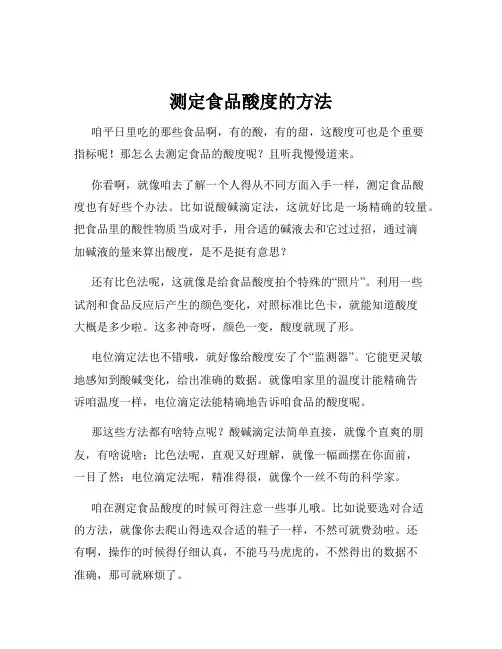 测定食品酸度的方法

咱平日里吃的那些食品啊，有的酸，有的甜，这酸度可也是个重要指标呢！那怎么去测定食品的酸度呢？且听我慢慢道来。

你看啊，就像咱去了解一个人得从不同方面入手一样，测定食品酸度也有好些个办法。比如说酸碱滴定法，这就好比是一场精确的较量。把食品里的酸性物质当成对手，用合适的碱液去和它过过招，通过滴加碱液的量来算出酸度，是不是挺有意思？

还有比色法呢，这就像是给食品酸度拍个特殊的“照片”。利用一些试剂和食品反应后产生的颜色变化，对照标准比色卡，就能知道酸度大概是多少啦。这多神奇呀，颜色一变，酸度就现了形。

电位滴定法也不错哦，就好像给酸度安了个“监测器”。它能更灵敏地感知到酸碱变化，给出准确的数据。就像咱家里的温度计能精确告诉咱温度一样，电位滴定法能精确地告诉咱食品的酸度呢。

那这些方法都有啥特点呢？酸碱滴定法简单直接，就像个直爽的朋友，有啥说啥；比色法呢，直观又好理解，就像一幅画摆在你面前，一目了然；电位滴定法呢，精准得很，就像个一丝不苟的科学家。

咱在测定食品酸度的时候可得注意一些事儿哦。比如说要选对合适的方法，就像你去爬山得选双合适的鞋子一样，不然可就费劲啦。还有啊，操作的时候得仔细认真，不能马马虎虎的，不然得出的数据不准确，那可就麻烦了。